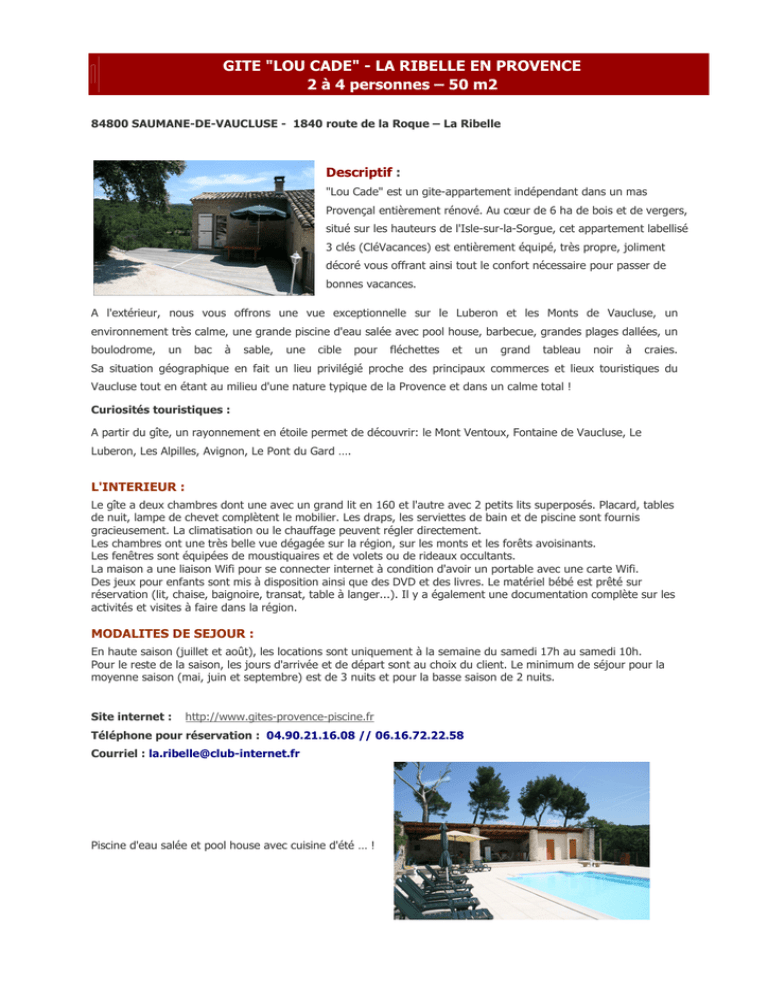 GITE "LOU CADE" - LA RIBELLE EN PROVENCE
2 à 4 personnes – 50 m2

84800 SAUMANE-DE-VAUCLUSE - 1840 route de la Roque – La Ribelle

Descriptif :

"Lou Cade" est un gite-appartement indépendant dans un mas Provençal entièrement rénové. Au cœur de 6 ha de bois et de vergers, situé sur les hauteurs de l'Isle-sur-la-Sorgue, cet appartement labellisé 3 clés (CléVacances) est entièrement équipé, très propre, joliment décoré vous offrant ainsi tout le confort nécessaire pour passer de bonnes vacances.

A l'extérieur, nous vous offrons une vue exceptionnelle sur le Luberon et les Monts de Vaucluse, un environnement très calme, une grande piscine d'eau salée avec pool house, barbecue, grandes plages dallées, un boulodrome, un bac à sable, une cible pour fléchettes et un grand tableau noir à craies. Sa situation géographique en fait un lieu privilégié proche des principaux commerces et lieux touristiques du Vaucluse tout en étant au milieu d'une nature typique de la Provence et dans un calme total !

Curiosités touristiques :

A partir du gîte, un rayonnement en étoile permet de découvrir: le Mont Ventoux, Fontaine de Vaucluse, Le Luberon, Les Alpilles, Avignon, Le Pont du Gard ….

L'INTERIEUR :

Le gîte a deux chambres dont une avec un grand lit en 160 et l'autre avec 2 petits lits superposés. Placard, tables de nuit, lampe de chevet complètent le mobilier. Les draps, les serviettes de bain et de piscine sont fournis gracieusement. La climatisation ou le chauffage peuvent régler directement.
Les chambres ont une très belle vue dégagée sur la région, sur les monts et les forêts avoisinants.
Les fenêtres sont équipées de moustiquaires et de volets ou de rideaux occultants.
La maison a une liaison Wifi pour se connecter internet à condition d'avoir un portable avec une carte Wifi.
Des jeux pour enfants sont mis à disposition ainsi que des DVD et des livres. Le matériel bébé est prêté sur réservation (lit, chaise, baignoire, transat, table à langer...). Il y a également une documentation complète sur les activités et visites à faire dans la région.

MODALITES DE SEJOUR :

En haute saison (juillet et août), les locations sont uniquement à la semaine du samedi 17h au samedi 10h.
Pour le reste de la saison, les jours d'arrivée et de départ sont au choix du client. Le minimum de séjour pour la moyenne saison (mai, juin et septembre) est de 3 nuits et pour la basse saison de 2 nuits.

Site internet : http://www.gites-provence-piscine.fr
Téléphone pour réservation : 04.90.21.16.08 // 06.16.72.22.58
Courriel : la.ribelle@club-internet.fr

Piscine d'eau salée et pool house avec cuisine d'été … !